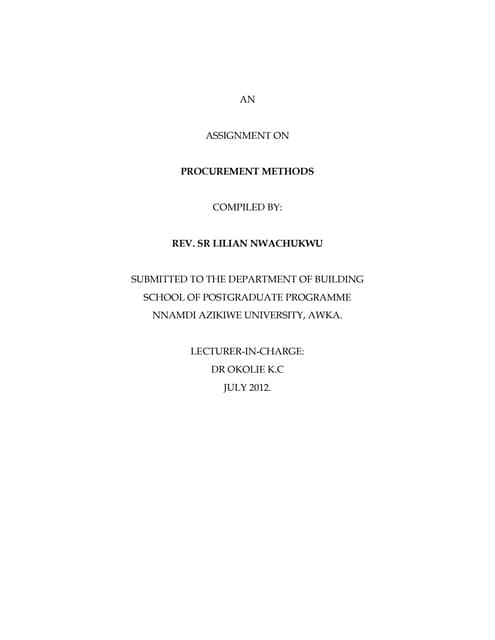 AN

ASSIGNMENT ON

PROCUREMENT METHODS

COMPILED BY:

REV. SR LILIAN NWACHUKWU

SUBMITTED TO THE DEPARTMENT OF BUILDING
SCHOOL OF POSTGRADUATE PROGRAMME
NNAMDI AZIKIWE UNIVERSITY, AWKA.

LECTURER-IN-CHARGE:
DR OKOLIE K.C
JULY 2012.